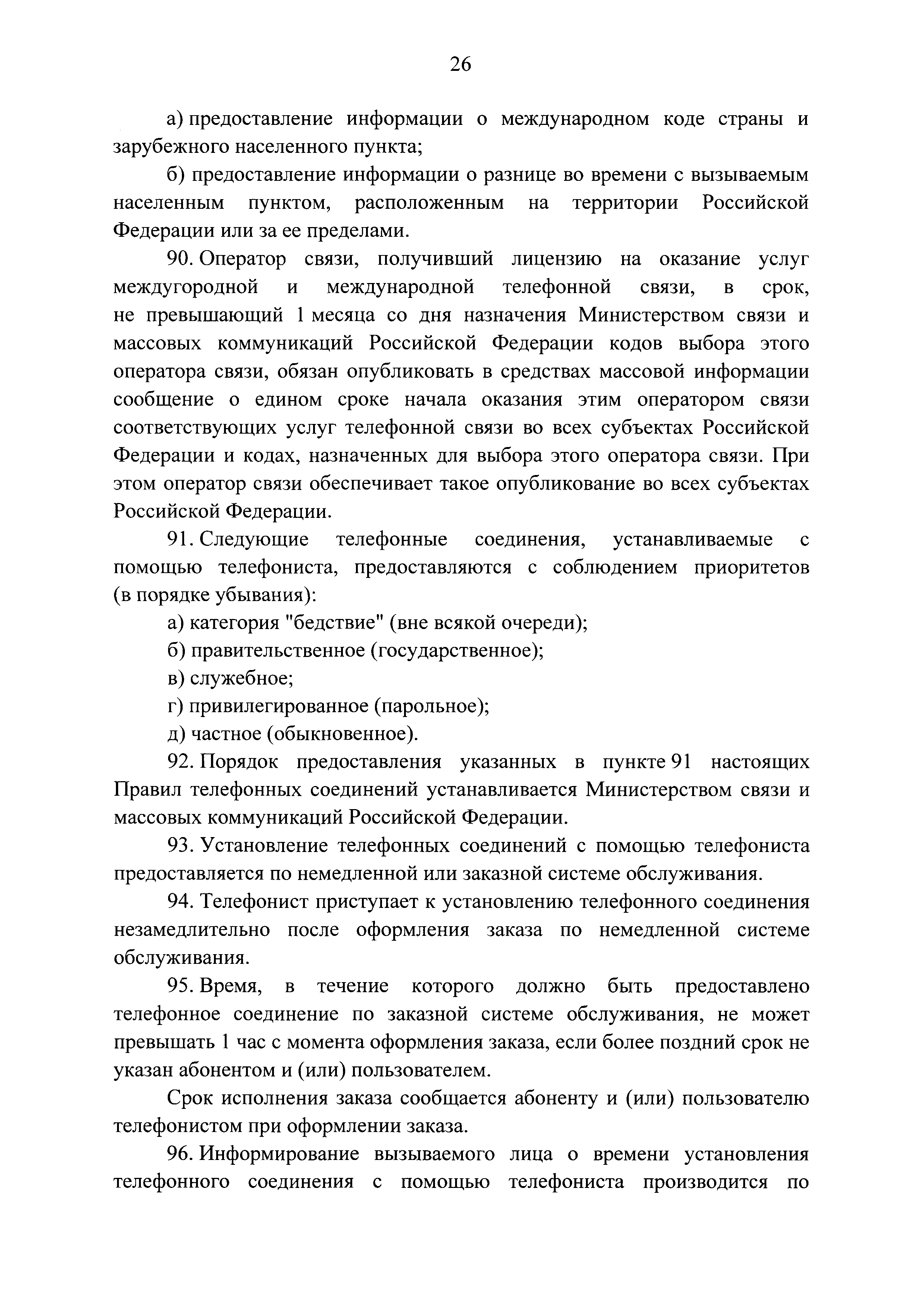 26

а) предоставление информации о международном коде страны и зарубежного населенного пункта;

б) предоставление информации о разнице во времени с вызываемым населенным пунктом, расположенным на территории Российской Федерации или за ее пределами.

90. Оператор связи, получивший лицензию на оказание услуг междугородной и международной телефонной связи, в срок, не превышающий 1 месяца со дня назначения Министерством связи и массовых коммуникаций Российской Федерации кодов выбора этого оператора связи, обязан опубликовать в средствах массовой информации сообщение о едином сроке начала оказания этим оператором связи соответствующих услуг телефонной связи во всех субъектах Российской Федерации и кодах, назначенных для выбора этого оператора связи. При этом оператор связи обеспечивает такое опубликование во всех субъектах Российской Федерации.

91. Следующие телефонные соединения, устанавливаемые с помощью телефониста, предоставляются с соблюдением приоритетов (в порядке убывания):

а) категория "бедствие" (вне всякой очереди);

б) правительственное (государственное);

в) служебное;

г) привилегированное (парольное);

д) частное (обыкновенное).

92. Порядок предоставления указанных в пункте 91 настоящих Правил телефонных соединений устанавливается Министерством связи и массовых коммуникаций Российской Федерации.

93. Установление телефонных соединений с помощью телефониста предоставляется по немедленной или заказной системе обслуживания.

94. Телефонист приступает к установлению телефонного соединения незамедлительно после оформления заказа по немедленной системе обслуживания.

95. Время, в течение которого должно быть предоставлено телефонное соединение по заказной системе обслуживания, не может превышать 1 час с момента оформления заказа, если более поздний срок не указан абонентом и (или) пользователем.

Срок исполнения заказа сообщается абоненту и (или) пользователю телефонистом при оформлении заказа.

96. Информирование вызываемого лица о времени установления телефонного соединения с помощью телефониста производится по